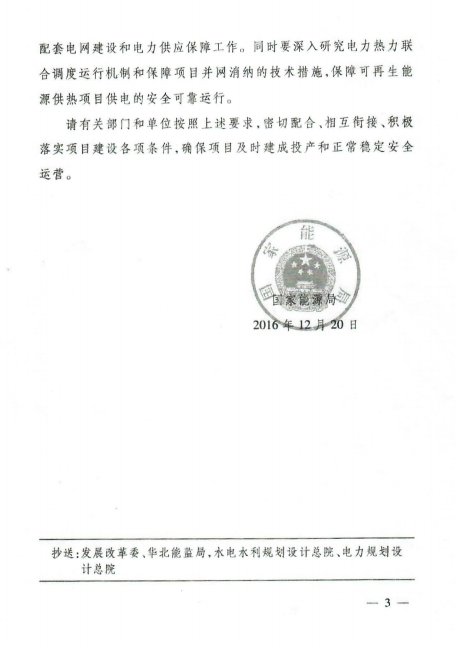 配套电网建设和电力供应保障工作。同时要深入研究电力热力联合调度运行机制和保障项目并网消纳的技术措施，保障可再生能源供热项目供电的安全可靠运行。

请有关部门和单位按照上述要求，密切配合、相互衔接、积极落实项目建设各项条件，确保项目及时建成投产和正常稳定安全运营。

国家能源局

国家能源局
2016年12月20日

抄送：发展改革委、华北能监局，水电水利规划设计总院、电力规划设计总院

— 3 —